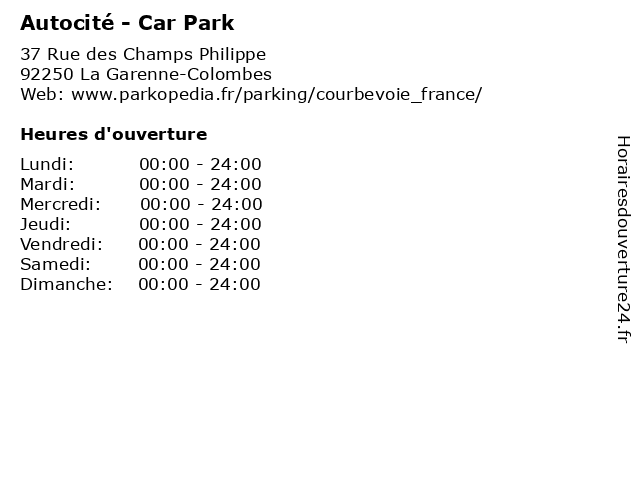 Autocité - Car Park

37 Rue des Champs Philippe
92250 La Garenne-Colombes
Web: www.parkopedia.fr/parking/courbevoie_france/

Heures d'ouverture

| | |
|---|---|
| Lundi: | 00:00 - 24:00 |
| Mardi: | 00:00 - 24:00 |
| Mercredi: | 00:00 - 24:00 |
| Jeudi: | 00:00 - 24:00 |
| Vendredi: | 00:00 - 24:00 |
| Samedi: | 00:00 - 24:00 |
| Dimanche: | 00:00 - 24:00 |

Horairesdouverture24.fr